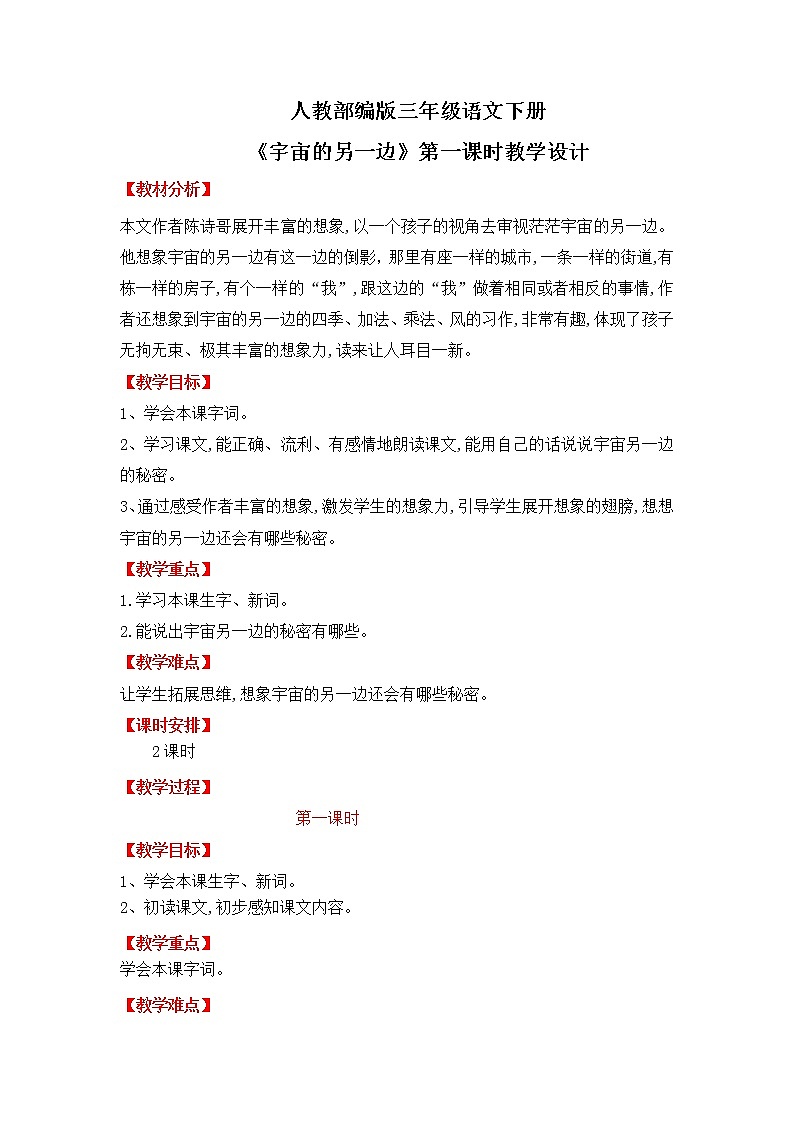 人教部编版三年级语文下册

《宇宙的另一边》第一课时教学设计

【教材分析】

本文作者陈诗哥展开丰富的想象,以一个孩子的视角去审视茫茫宇宙的另一边。他想象宇宙的另一边有这一边的倒影,那里有座一样的城市,一条一样的街道,有栋一样的房子,有个一样的“我”,跟这边的“我”做着相同或者相反的事情,作者还想象到宇宙的另一边的四季、加法、乘法、风的习作,非常有趣,体现了孩子无拘无束、极其丰富的想象力,读来让人耳目一新。

【教学目标】

1、学会本课字词。

2、学习课文,能正确、流利、有感情地朗读课文,能用自己的话说说宇宙另一边的秘密。

3、通过感受作者丰富的想象,激发学生的想象力,引导学生展开想象的翅膀,想想宇宙的另一边还会有哪些秘密。

【教学重点】

1.学习本课生字、新词。

2.能说出宇宙另一边的秘密有哪些。

【教学难点】

让学生拓展思维,想象宇宙的另一边还会有哪些秘密。

【课时安排】

2课时

【教学过程】

第一课时

【教学目标】

1、学会本课生字、新词。

2、初读课文,初步感知课文内容。

【教学重点】

学会本课字词。

【教学难点】